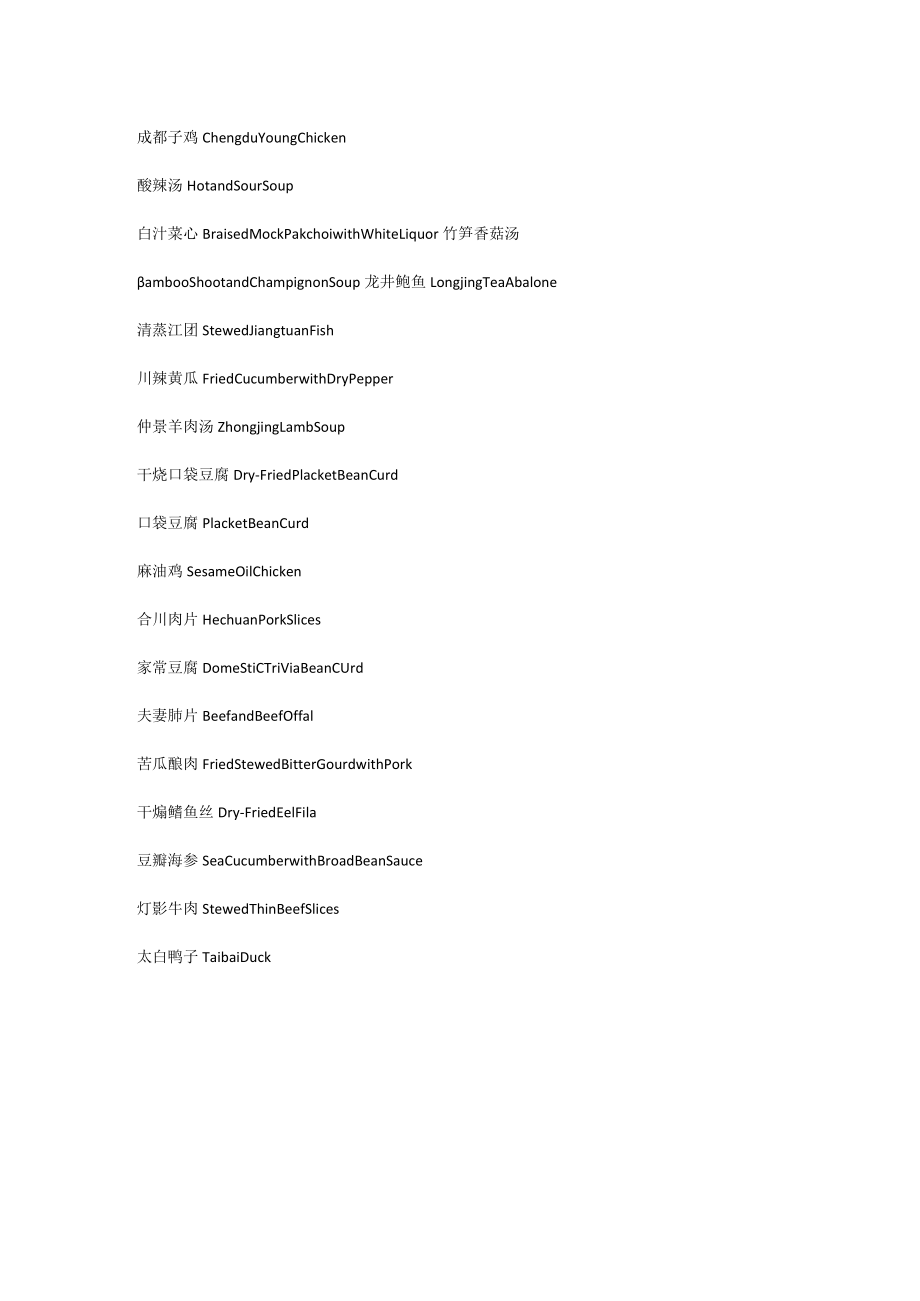 成都子鸡 ChengduYoungChicken

酸辣汤 HotandSourSoup

白汁菜心 BraisedMockPakchoiwithWhiteLiquor 竹笋香菇汤

βambooShootandChampignonSoup 龙井鲍鱼 LongjingTeaAbalone

清蒸江团 StewedJiangtuanFish

川辣黄瓜 FriedCucumberwithDryPepper

仲景羊肉汤 ZhongjingLambSoup

干烧口袋豆腐 Dry-FriedPlacketBeanCurd

口袋豆腐 PlacketBeanCurd

麻油鸡 SesameOilChicken

合川肉片 HechuanPorkSlices

家常豆腐 DomeStiCTriViaBeanCUrd

夫妻肺片 BeefandBeefOffal

苦瓜酿肉 FriedStewedBitterGourdwithPork

干煸鳝鱼丝 Dry-FriedEelFila

豆瓣海参 SeaCucumberwithBroadBeanSauce

灯影牛肉 StewedThinBeefSlices

太白鸭子 TaibaiDuck